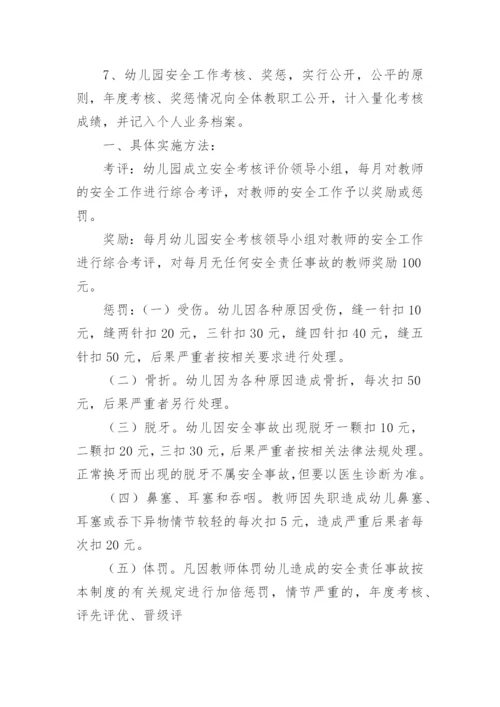 7、幼儿园安全工作考核、奖惩，实行公开，公平的原则，年度考核、奖惩情况向全体教职工公开，计入量化考核成绩，并记入个人业务档案。

一、具体实施方法：

考评：幼儿园成立安全考核评价领导小组，每月对教师的安全工作进行综合考评，对教师的安全工作予以奖励或惩罚。

奖励：每月幼儿园安全考核领导小组对教师的安全工作进行综合考评，对每月无任何安全责任事故的教师奖励100元。

惩罚：(一)受伤。幼儿因各种原因受伤，缝一针扣10元，缝两针扣20元，三针扣30元，缝四针扣40元，缝五针扣50元，后果严重者按相关要求进行处理。

(二)骨折。幼儿因为各种原因造成骨折，每次扣50元，后果严重者另行处理。

(三)脱牙。幼儿因安全事故出现脱牙一颗扣10元，二颗扣20元，三扣30元，后果严重者按相关法律法规处理。正常换牙而出现的脱牙不属安全事故，但要以医生诊断为准。

(四)鼻塞、耳塞和吞咽。教师因失职造成幼儿鼻塞、耳塞或吞下异物情节较轻的每次扣5元，造成严重后果者每次扣20元。

(五)体罚。凡因教师体罚幼儿造成的安全责任事故按本制度的有关规定进行加倍惩罚，情节严重的，年度考核、评先评优、晋级评